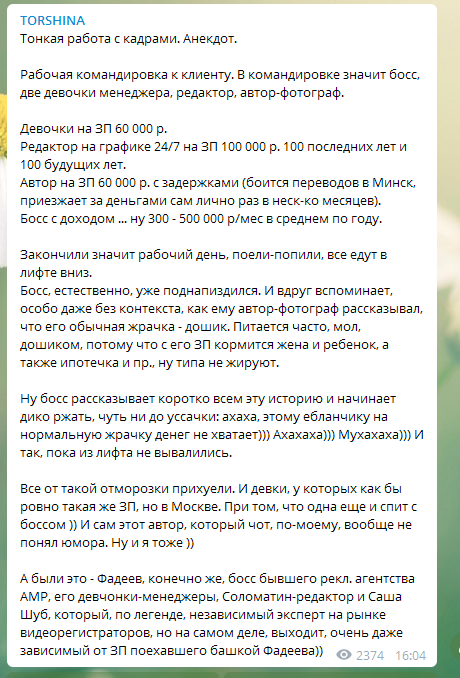 TORSHINA
Тонкая работа с кадрами. Анекдот.

Рабочая командировка к клиенту. В командировке значит босс, две девочки менеджера, редактор, автор-фотограф.

Девочки на ЗП 60 000 р.
Редактор на графике 24/7 на ЗП 100 000 р. 100 последних лет и 100 будущих лет.
Автор на ЗП 60 000 р. с задержками (боится переводов в Минск, приезжает за деньгами сам лично раз в неск-ко месяцев).
Босс с доходом ... ну 300 - 500 000 р/мес в среднем по году.

Закончили значит рабочий день, поели-попили, все едут в лифте вниз.
Босс, естественно, уже поднапиздился. И вдруг вспоминает, особо даже без контекста, как ему автор-фотограф рассказывал, что его обычная жрачка - дошик. Питается часто, мол, дошиком, потому что с его ЗП кормится жена и ребенок, а также ипотечка и пр., ну типа не жируют.

Ну босс рассказывает коротко всем эту историю и начинает дико ржать, чуть ни до уссачки: ахаха, этому ебланчику на нормальную жрачку денег не хватает))) Ахахаха))) Мухахаха))) И так, пока из лифта не вывалились.

Все от такой отморозки прихуели. И девки, у которых как бы ровно такая же ЗП, но в Москве. При том, что одна еще и спит с боссом )) И сам этот автор, который чот, по-моему, вообще не понял юмора. Ну и я тоже ))

А были это - Фадеев, конечно же, босс бывшего рекл. агентства АМР, его девчонки-менеджеры, Соломатин-редактор и Саша Шуб, который, по легенде, независимый эксперт на рынке видеорегистраторов, но на самом деле, выходит, очень даже зависимый от ЗП поехавшего башкой Фадеева))

2374 16:04